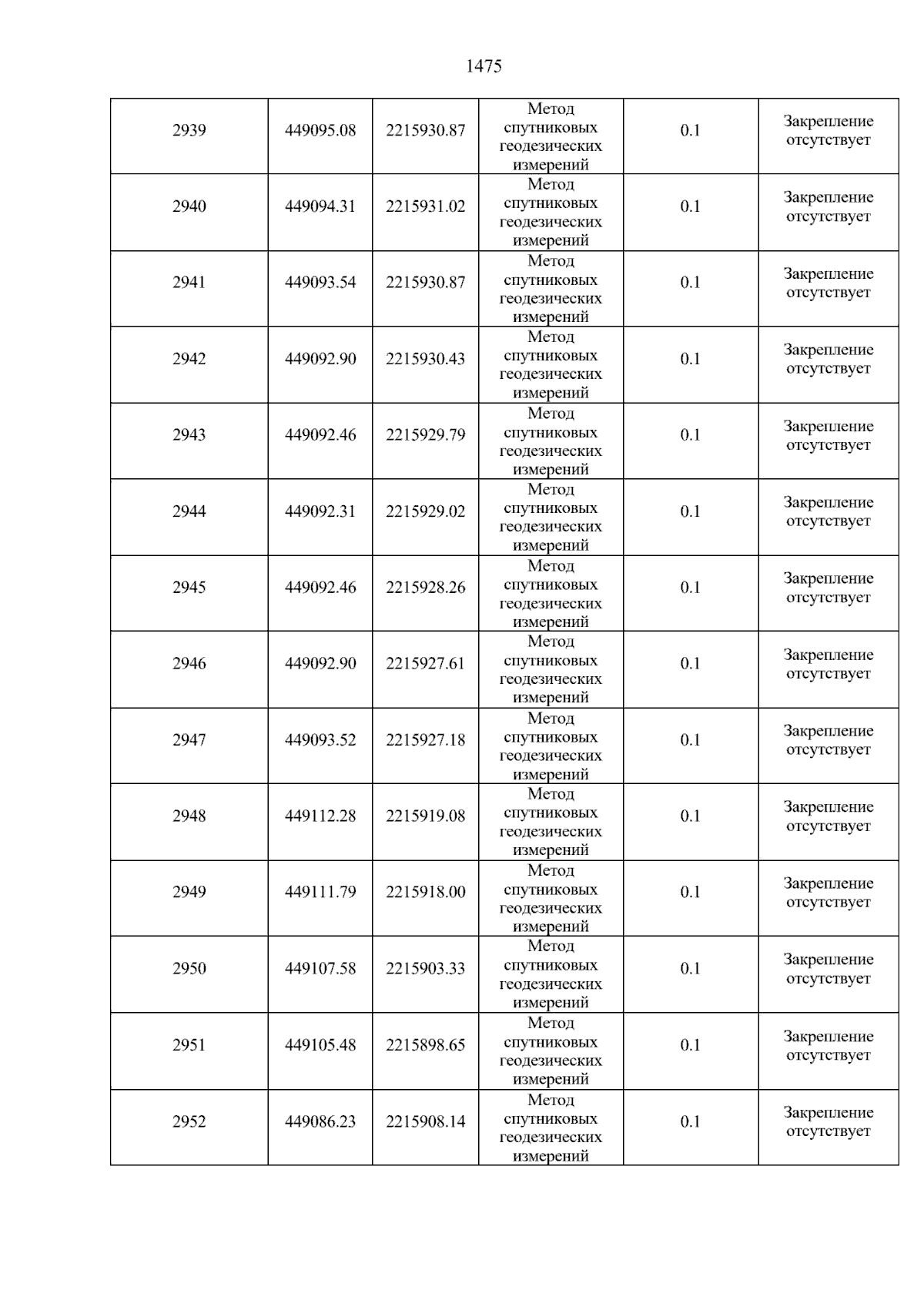 1475

| 2939 | 449095.08 | 2215930.87 | Метод спутниковых геодезических измерений | 0.1 | Закрепление отсутствует |
|---|---|---|---|---|---|
| 2940 | 449094.31 | 2215931.02 | Метод спутниковых геодезических измерений | 0.1 | Закрепление отсутствует |
| 2941 | 449093.54 | 2215930.87 | Метод спутниковых геодезических измерений | 0.1 | Закрепление отсутствует |
| 2942 | 449092.90 | 2215930.43 | Метод спутниковых геодезических измерений | 0.1 | Закрепление отсутствует |
| 2943 | 449092.46 | 2215929.79 | Метод спутниковых геодезических измерений | 0.1 | Закрепление отсутствует |
| 2944 | 449092.31 | 2215929.02 | Метод спутниковых геодезических измерений | 0.1 | Закрепление отсутствует |
| 2945 | 449092.46 | 2215928.26 | Метод спутниковых геодезических измерений | 0.1 | Закрепление отсутствует |
| 2946 | 449092.90 | 2215927.61 | Метод спутниковых геодезических измерений | 0.1 | Закрепление отсутствует |
| 2947 | 449093.52 | 2215927.18 | Метод спутниковых геодезических измерений | 0.1 | Закрепление отсутствует |
| 2948 | 449112.28 | 2215919.08 | Метод спутниковых геодезических измерений | 0.1 | Закрепление отсутствует |
| 2949 | 449111.79 | 2215918.00 | Метод спутниковых геодезических измерений | 0.1 | Закрепление отсутствует |
| 2950 | 449107.58 | 2215903.33 | Метод спутниковых геодезических измерений | 0.1 | Закрепление отсутствует |
| 2951 | 449105.48 | 2215898.65 | Метод спутниковых геодезических измерений | 0.1 | Закрепление отсутствует |
| 2952 | 449086.23 | 2215908.14 | Метод спутниковых геодезических измерений | 0.1 | Закрепление отсутствует |